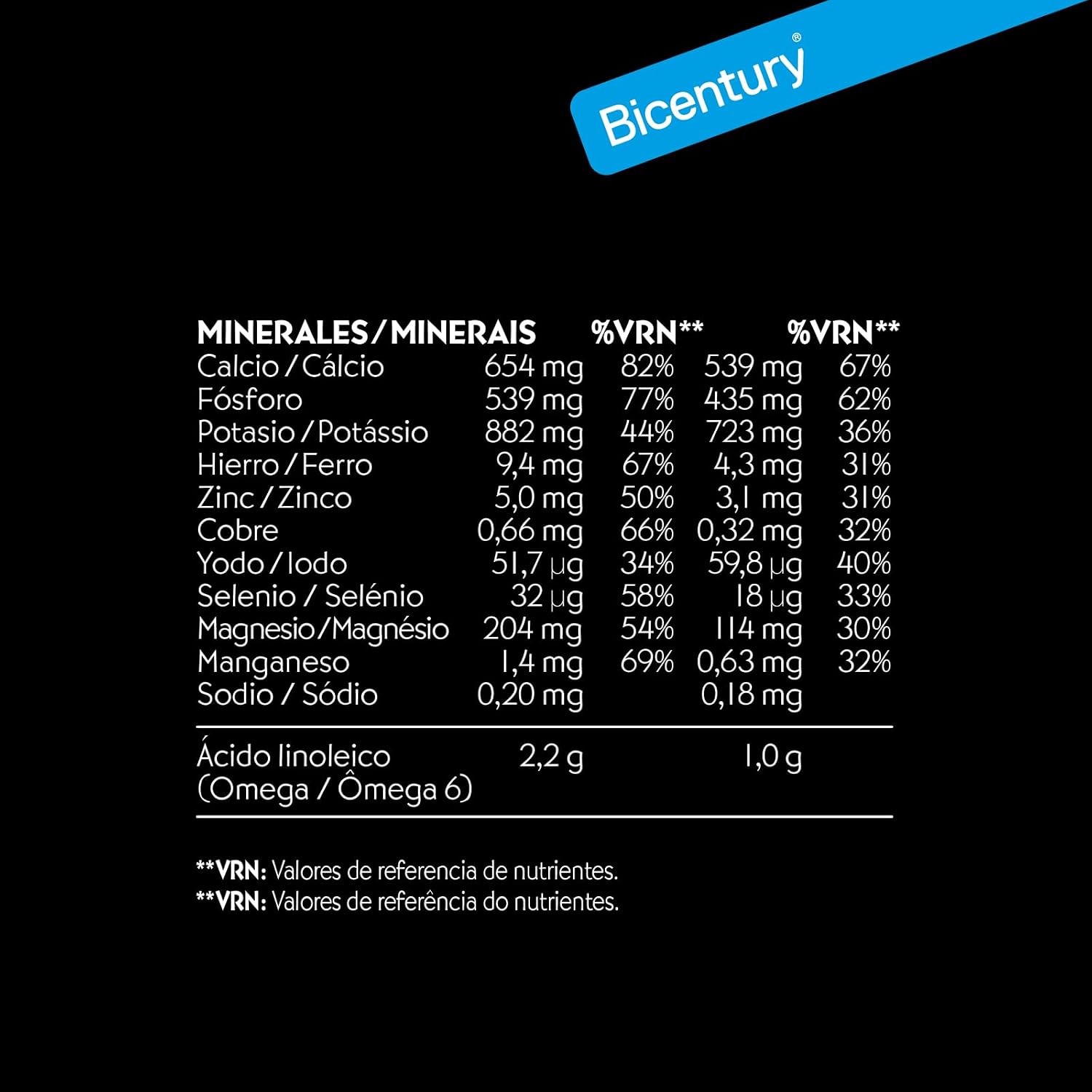 Bicentury®

| MINERALES/MINERAIS | | %VRN** | | %VRN** |
|---|---|---|---|---|
| Calcio / Cálcio | 654 mg | 82% | 539 mg | 67% |
| Fósforo | 539 mg | 77% | 435 mg | 62% |
| Potasio / Potássio | 882 mg | 44% | 723 mg | 36% |
| Hierro / Ferro | 9,4 mg | 67% | 4,3 mg | 31% |
| Zinc / Zinco | 5,0 mg | 50% | 3,1 mg | 31% |
| Cobre | 0,66 mg | 66% | 0,32 mg | 32% |
| Yodo / Iodo | 51,7 µg | 34% | 59,8 µg | 40% |
| Selenio / Selénio | 32 µg | 58% | 18 µg | 33% |
| Magnesio/Magnésio | 204 mg | 54% | 114 mg | 30% |
| Manganeso | 1,4 mg | 69% | 0,63 mg | 32% |
| Sodio / Sódio | 0,20 mg | | 0,18 mg | |
| Ácido linoleico (Omega / Ômega 6) | 2,2 g | | 1,0 g | |

**VRN: Valores de referencia de nutrientes.
**VRN: Valores de referência do nutrientes.